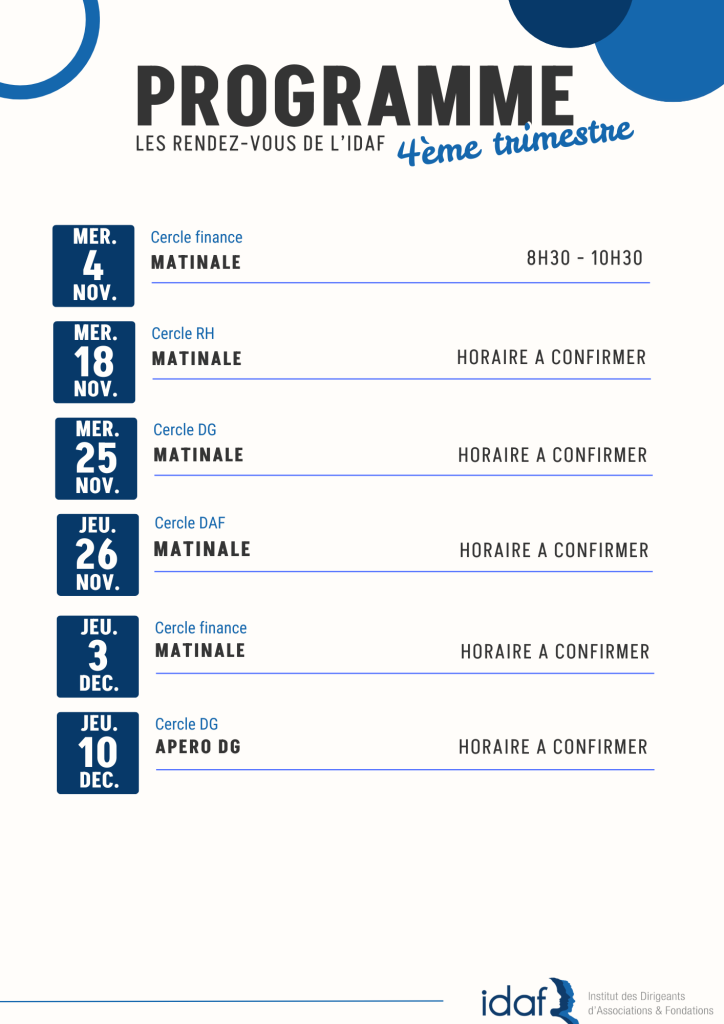 PROGRAMME
LES RENDEZ-VOUS DE L'IDAF 4ème trimestre

MER.
4
NOV.
Cercle finance
MATINALE
8H30 - 10H30

MER.
18
NOV.
Cercle RH
MATINALE
HORAIRE A CONFIRMER

MER.
25
NOV.
Cercle DG
MATINALE
HORAIRE A CONFIRMER

JEU.
26
NOV.
Cercle DAF
MATINALE
HORAIRE A CONFIRMER

JEU.
3
DEC.
Cercle finance
MATINALE
HORAIRE A CONFIRMER

JEU.
10
DEC.
Cercle DG
APERO DG
HORAIRE A CONFIRMER

idaf
Institut des Dirigeants
d'Associations & Fondations